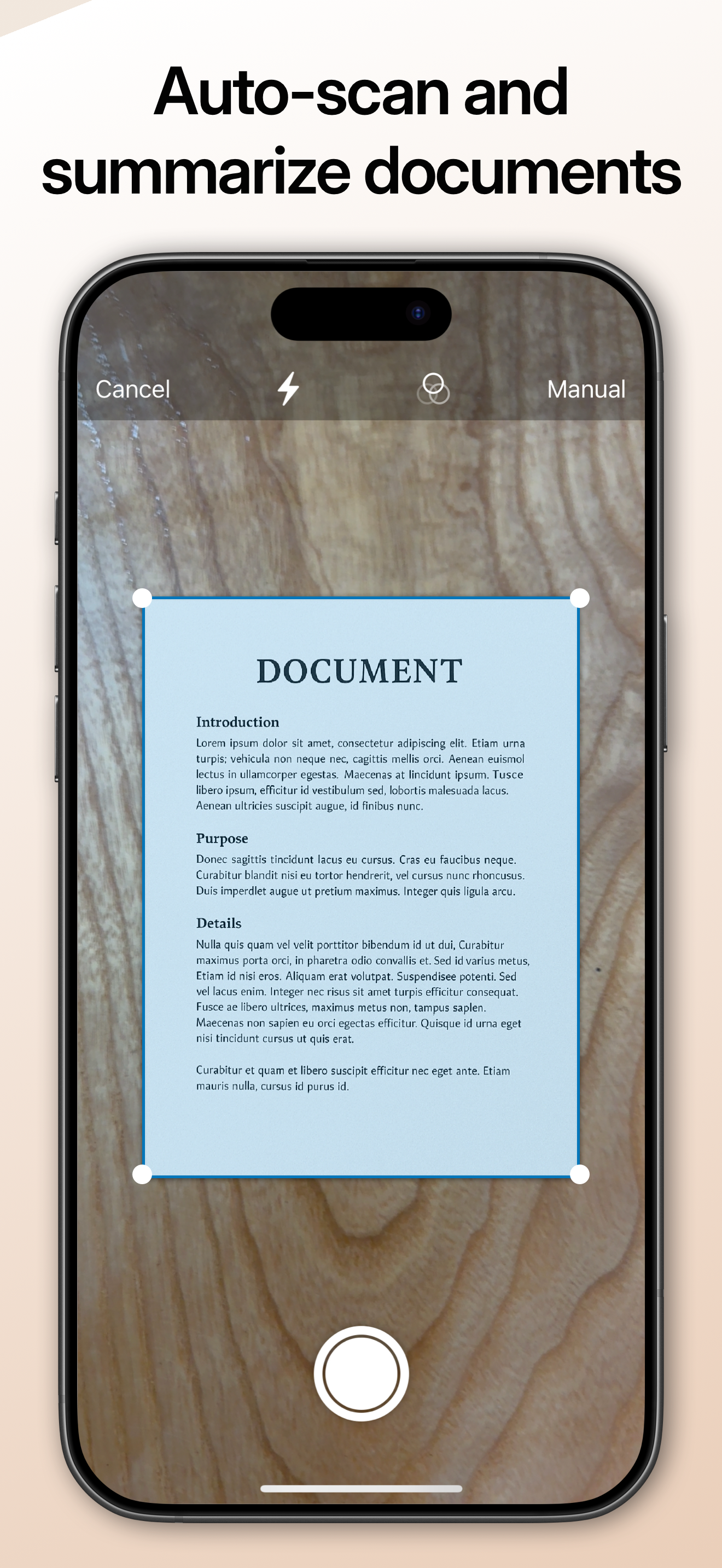 Auto-scan and summarize documents

Cancel

Manual

DOCUMENT

Introduction

Lorem ipsum dolor sit amet, consectetur adipiscing elit. Etiam urna turpis; vehicula non neque nec, cagittis mellis orci. Aenean euismol lectus in ullamcorper egestas. Maecenas at lincidunt ipsum. Tusce libero ipsum, efficitur id vestibulum sed, lobortis malesuada lacus. Aenean ultricies suscipit augue, id finibus nunc.

Purpose

Donec sagittis tincidunt lacus eu cursus. Cras eu faucibus neque. Curabitur blandit nisi eu tortor hendrerit, vel cursus nunc rhoncusus. Duis imperdlet augue ut pretium maximus. Integer quis ligula arcu.

Details

Nulla quis quam vel velit porttitor bibendum id ut dui, Curabitur maximus porta orci, in pharetra odio convallis et. Sed id varius metus, Etiam id nisi eros. Aliquam erat volutpat. Suspendisee potenti. Sed vel lacus enim. Integer nec risus sit amet turpis efficitur consequat. Fusce ae libero ultrices, maximus metus non, tampus saplen. Maecenas non sapien eu orci egectas efficitur. Quisque id urna eget nisi tincidunt cursus ut quis erat.

Curabitur et quam et libero suscipit efficitur nec eget ante. Etiam mauris nulla, cursus id purus id.